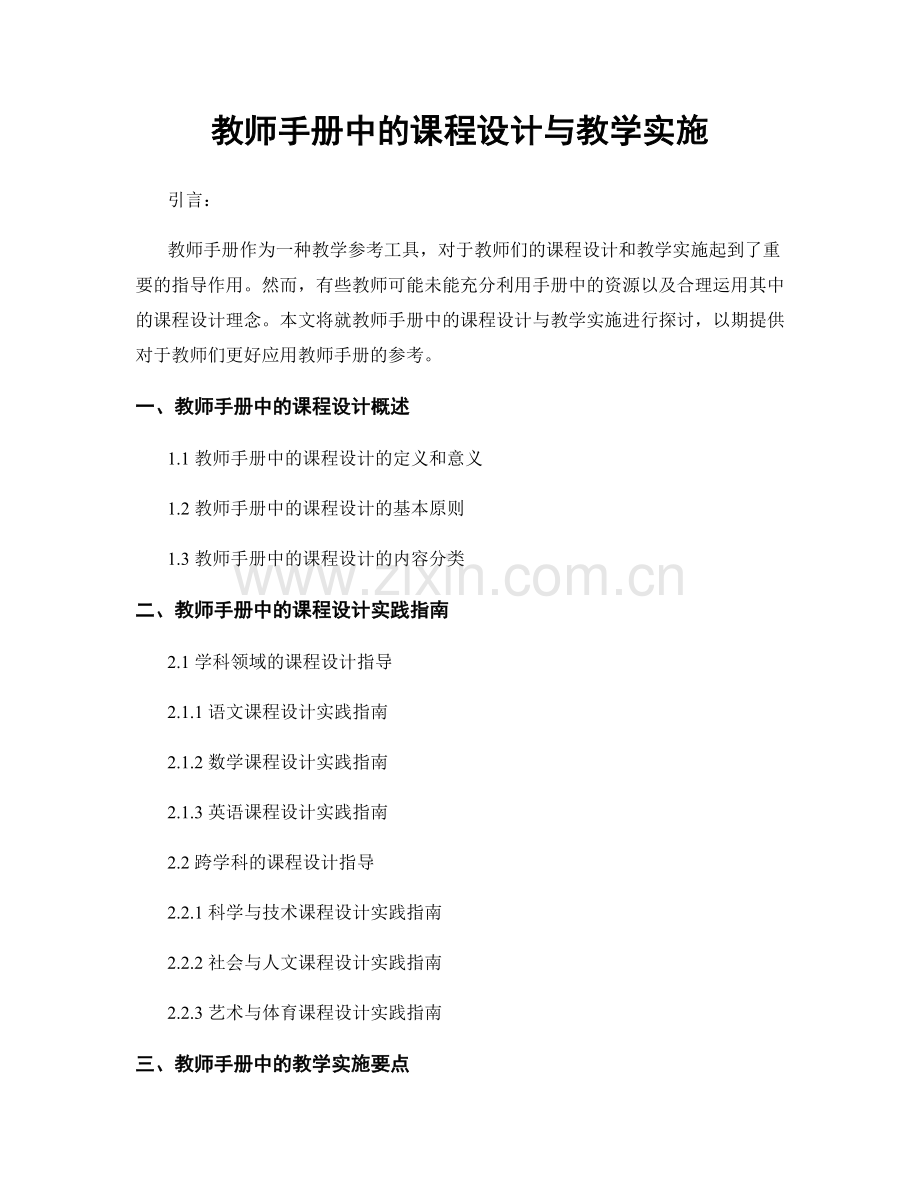 教师手册中的课程设计与教学实施

引言：

教师手册作为一种教学参考工具，对于教师们的课程设计和教学实施起到了重要的指导作用。然而，有些教师可能未能充分利用手册中的资源以及合理运用其中的课程设计理念。本文将就教师手册中的课程设计与教学实施进行探讨，以期提供对于教师们更好应用教师手册的参考。

一、教师手册中的课程设计概述

1.1 教师手册中的课程设计的定义和意义

1.2 教师手册中的课程设计的基本原则

1.3 教师手册中的课程设计的内容分类

www.zixin.com.cn

二、教师手册中的课程设计实践指南

2.1 学科领域的课程设计指导

2.1.1 语文课程设计实践指南

2.1.2 数学课程设计实践指南

2.1.3 英语课程设计实践指南

2.2 跨学科的课程设计指导

2.2.1 科学与技术课程设计实践指南

2.2.2 社会与人文课程设计实践指南

2.2.3 艺术与体育课程设计实践指南

三、教师手册中的教学实施要点